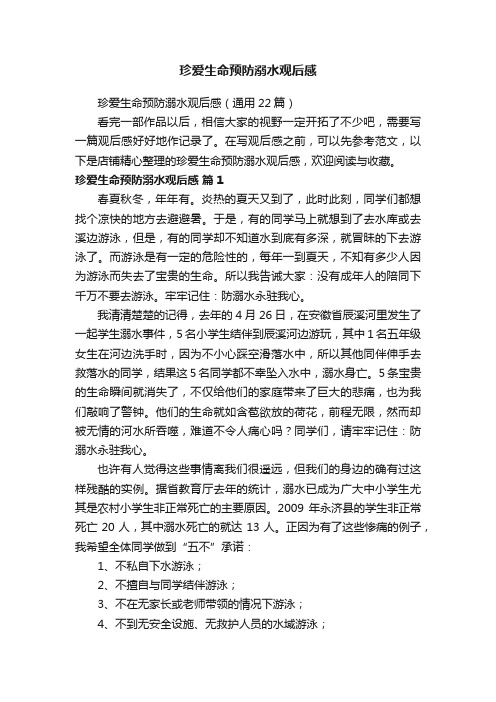 珍爱生命预防溺水观后感

珍爱生命预防溺水观后感（通用 22 篇）

看完一部作品以后，相信大家的视野一定开拓了不少吧，需要写一篇观后感好好地作记录了。在写观后感之前，可以先参考范文，以下是店铺精心整理的珍爱生命预防溺水观后感，欢迎阅读与收藏。

珍爱生命预防溺水观后感 篇 1

春夏秋冬，年年有。炎热的夏天又到了，此时此刻，同学们都想找个凉快的地方去避避暑。于是，有的同学马上就想到了去水库或去溪边游泳，但是，有的同学却不知道水到底有多深，就冒昧的下去游泳了。而游泳是有一定的危险性的，每年一到夏天，不知有多少人因为游泳而失去了宝贵的生命。所以我告诫大家：没有成年人的陪同下千万不要去游泳。牢牢记住：防溺水永驻我心。

我清清楚楚的记得，去年的 4 月 26 日，在安徽省辰溪河里发生了一起学生溺水事件，5 名小学生结伴到辰溪河边游玩，其中 1 名五年级女生在河边洗手时，因为不小心踩空滑落水中，所以其他同伴伸手去救落水的同学，结果这 5 名同学都不幸坠入水中，溺水身亡。5 条宝贵的生命瞬间就消失了，不仅给他们的家庭带来了巨大的悲痛，也为我们敲响了警钟。他们的生命就如含苞欲放的荷花，前程无限，然而却被无情的河水所吞噬，难道不令人痛心吗？同学们，请牢牢记住：防溺水永驻我心。

也许有人觉得这些事情离我们很遥远，但我们的身边的确有过这样残酷的实例。据省教育厅去年的统计，溺水已成为广大中小学生尤其是农村小学生非正常死亡的主要原因。2009 年永济县的学生非正常死亡 20 人，其中溺水死亡的就达 13 人。正因为有了这些惨痛的例子，我希望全体同学做到“五不”承诺：

1、不私自下水游泳；

2、不擅自与同学结伴游泳；

3、不在无家长或老师带领的情况下游泳；

4、不到无安全设施、无救护人员的水域游泳；